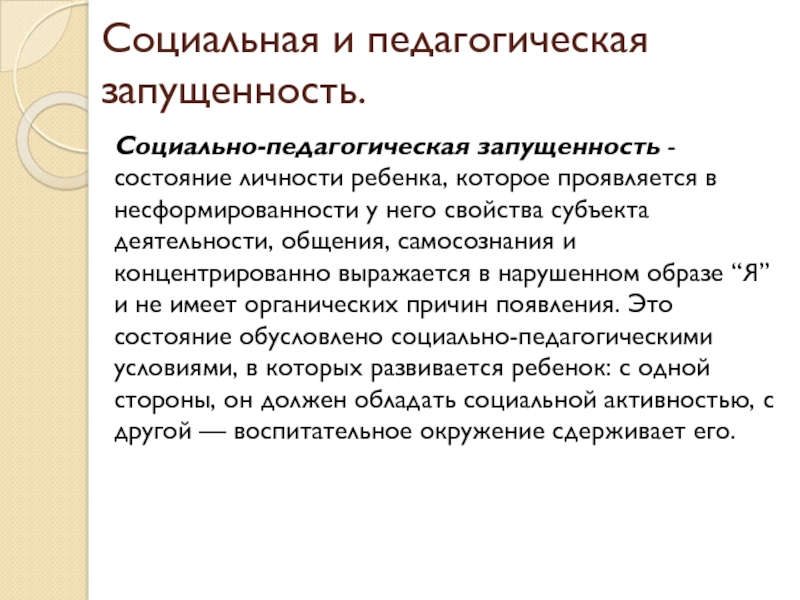 Социальная и педагогическая запущенность.

Социально-педагогическая запущенность - состояние личности ребенка, которое проявляется в несформированности у него свойства субъекта деятельности, общения, самосознания и концентрированно выражается в нарушенном образе “Я” и не имеет органических причин появления. Это состояние обусловлено социально-педагогическими условиями, в которых развивается ребенок: с одной стороны, он должен обладать социальной активностью, с другой — воспитательное окружение сдерживает его.